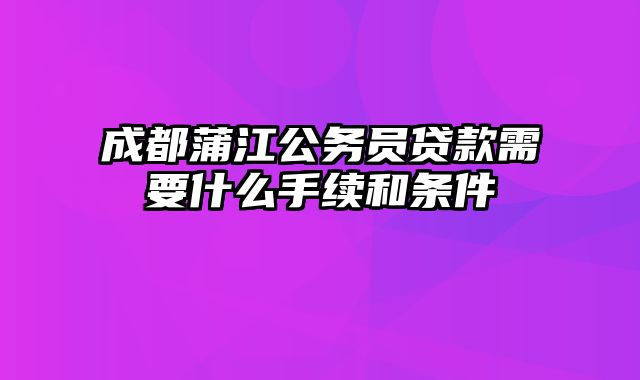 成都蒲江公务员贷款需要什么手续和条件